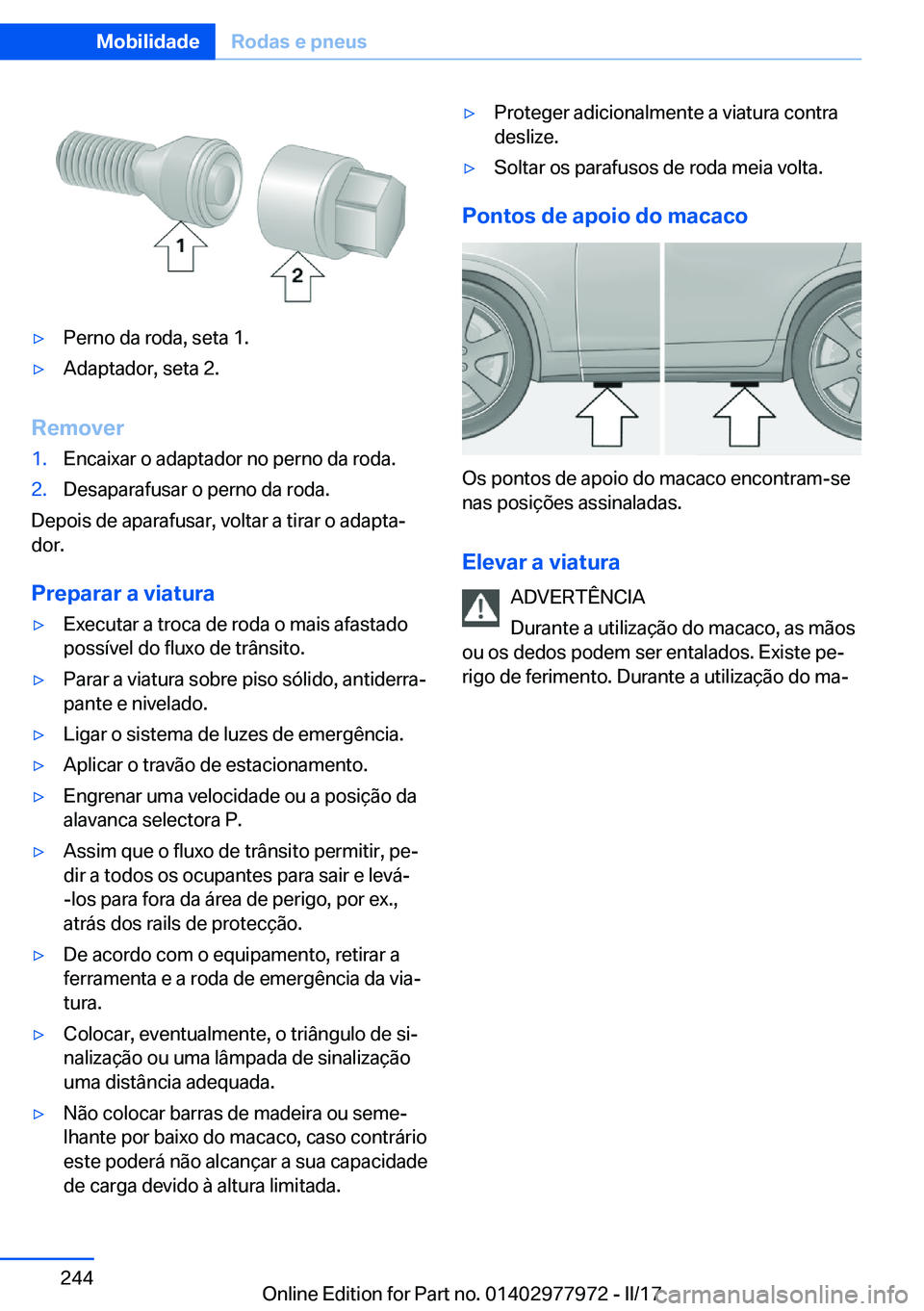 Mobilidade Rodas e pneus

1

2

▷ Perno da roda, seta 1.

▷ Adaptador, seta 2.

Remover

1. Encaixar o adaptador no perno da roda.

2. Desaparafusar o perno da roda.

Depois de aparafusar, voltar a tirar o adaptador.

Preparar a viatura

▷ Executar a troca de roda o mais afastado possível do fluxo de trânsito.

▷ Parar a viatura sobre piso sólido, antiderrapante e nivelado.

▷ Ligar o sistema de luzes de emergência.

▷ Aplicar o travão de estacionamento.

▷ Engrenar uma velocidade ou a posição da alavanca selectora P.

▷ Assim que o fluxo de trânsito permitir, pedir a todos os ocupantes para sair e levá-los para fora da área de perigo, por ex., atrás dos rails de protecção.

▷ De acordo com o equipamento, retirar a ferramenta e a roda de emergência da viatura.

▷ Colocar, eventualmente, o triângulo de sinalização ou uma lâmpada de sinalização uma distância adequada.

▷ Não colocar barras de madeira ou semelhante por baixo do macaco, caso contrário este poderá não alcançar a sua capacidade de carga devido à altura limitada.

▷ Proteger adicionalmente a viatura contra deslize.

▷ Soltar os parafusos de roda meia volta.

Pontos de apoio do macaco

Os pontos de apoio do macaco encontram-se nas posições assinaladas.

Elevar a viatura

ADVERTÊNCIA

Durante a utilização do macaco, as mãos ou os dedos podem ser entalados. Existe perigo de ferimento. Durante a utilização do ma-

244

Online Edition for Part no. 01402977972 - II/17

carmanualsonline.info